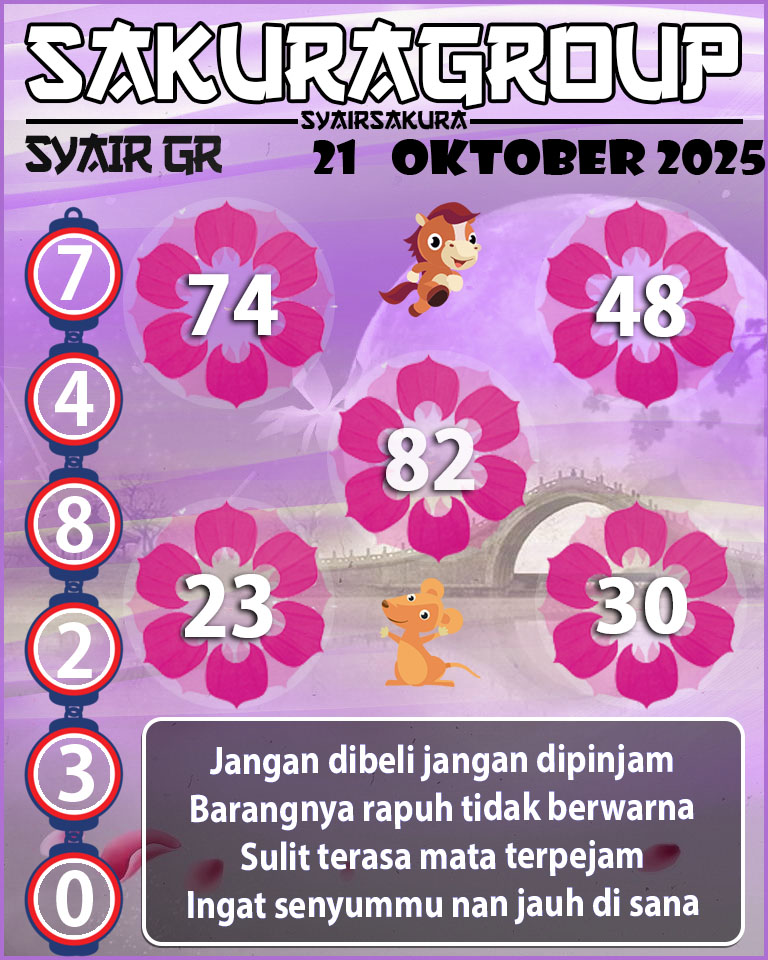 SAKURAGROUP

SYAIRSAKURA

SYAIR GR

21 OKTOBER 2025

7

4

8

2

3

0

74

48

82

23

30

Jangan dibeli jangan dipinjam
Barangnya rapuh tidak berwarna
Sulit terasa mata terpejam
Ingat senyummu nan jauh di sana